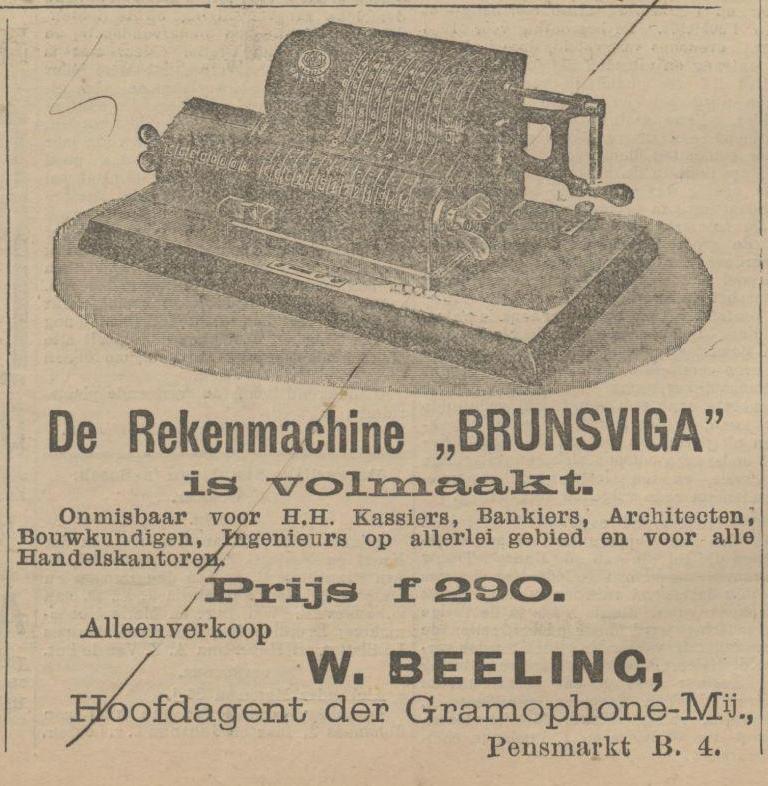 De Rekenmachine „BRUNSVIGA"

is volmaakt.

Onmisbaar voor H.H. Kassiers, Bankiers, Architecten, Bouwkundigen, Ingenieurs op allerlei gebied en voor alle Handelskantoren.

Prijs f 290.

Alleenverkoop

W. BEELING,

Hoofdagent der Gramophone-Mij.,

Pensmarkt B. 4.